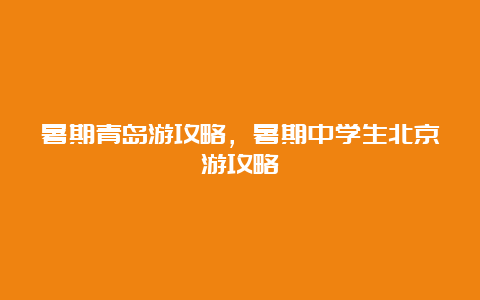 暑期青岛游攻略，暑期中学生北京游攻略